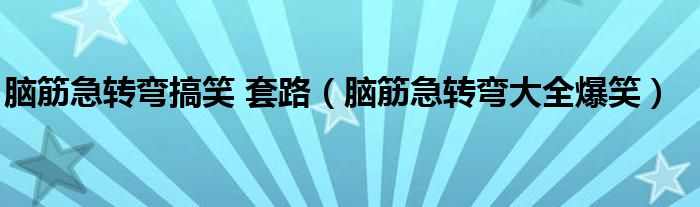 脑筋急转弯搞笑 套路（脑筋急转弯大全爆笑）